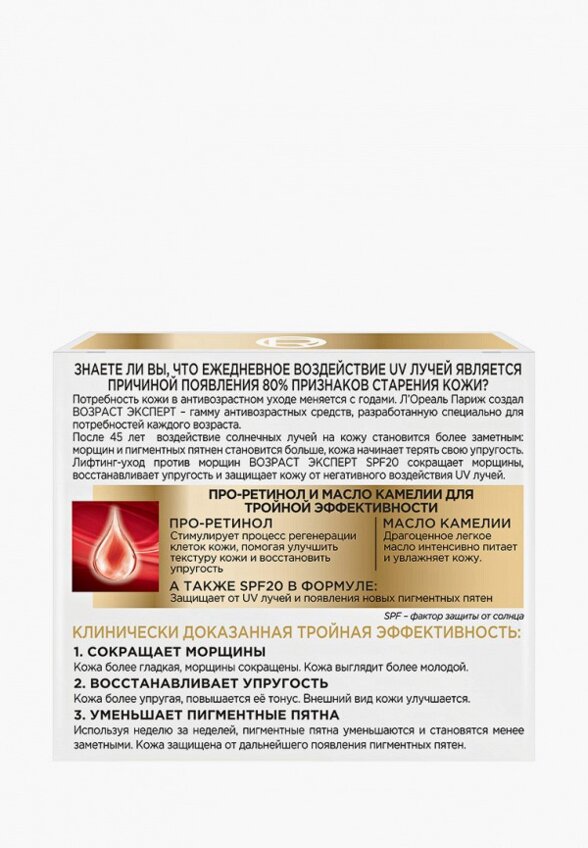 ЗНАЕТЕ ЛИ ВЫ, ЧТО ЕЖЕДНЕВНОЕ ВОЗДЕЙСТВИЕ UV ЛУЧЕЙ ЯВЛЯЕТСЯ ПРИЧИНОЙ ПОЯВЛЕНИЯ 80% ПРИЗНАКОВ СТАРЕНИЯ КОЖИ?

Потребность кожи в антивозрастном уходе меняется с годами. Л'Ореаль Париж создал ВОЗРАСТ ЭКСПЕРТ – гамму антивозрастных средств, разработанную специально для потребностей каждого возраста.

После 45 лет воздействие солнечных лучей на кожу становится более заметным: морщин и пигментных пятен становится больше, кожа начинает терять свою упругость.

Лифтинг-уход против морщин ВОЗРАСТ ЭКСПЕРТ SPF20 сокращает морщины, восстанавливает упругость и защищает кожу от негативного воздействия UV лучей.

ПРО-РЕТИНОЛ И МАСЛО КАМЕЛИИ ДЛЯ ТРОЙНОЙ ЭФФЕКТИВНОСТИ

ПРО-РЕТИНОЛ
Стимулирует процесс регенерации клеток кожи, помогая улучшить текстуру кожи и восстановить упругость

МАСЛО КАМЕЛИИ
Драгоценное легкое масло интенсивно питает и увлажняет кожу.

А ТАКЖЕ SPF20 В ФОРМУЛЕ:
Защищает от UV лучей и появления новых пигментных пятен

SPF – фактор защиты от солнца

КЛИНИЧЕСКИ ДОКАЗАННАЯ ТРОЙНАЯ ЭФФЕКТИВНОСТЬ:

1. СОКРАЩАЕТ МОРЩИНЫ
Кожа более гладкая, морщины сокращены. Кожа выглядит более молодой.

2. ВОССТАНАВЛИВАЕТ УПРУГОСТЬ
Кожа более упругая, повышается её тонус. Внешний вид кожи улучшается.

3. УМЕНЬШАЕТ ПИГМЕНТНЫЕ ПЯТНА
Используя неделю за неделей, пигментные пятна уменьшаются и становятся менее заметными. Кожа защищена от дальнейшего появления пигментных пятен.